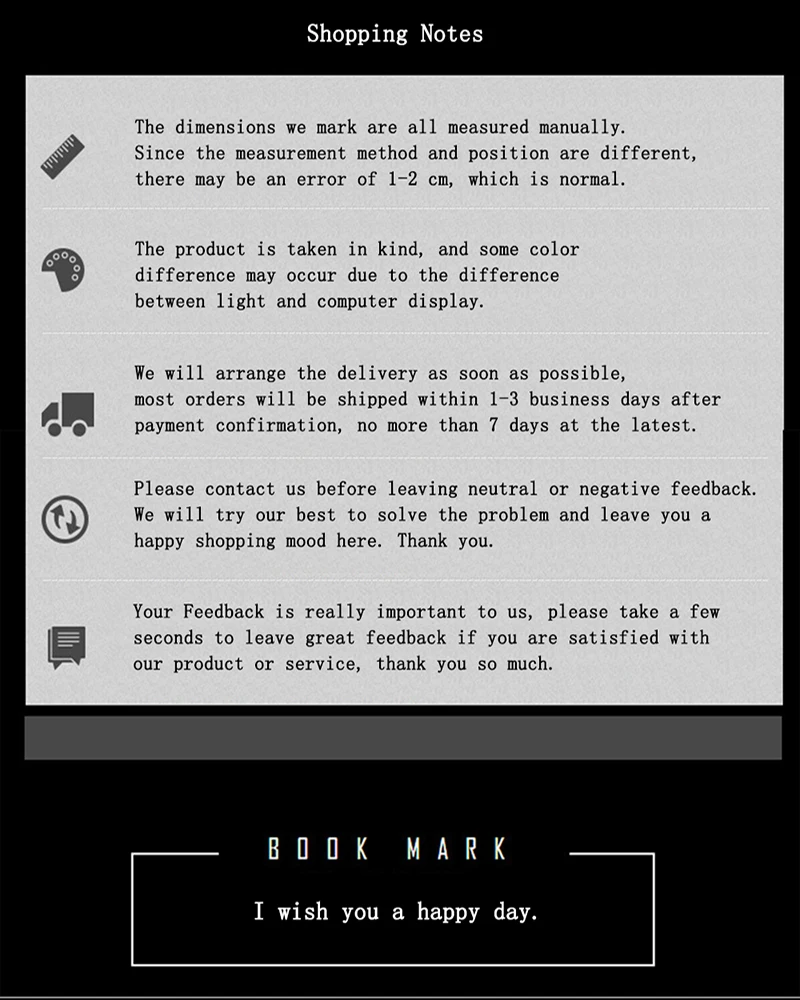 Shopping Notes

The dimensions we mark are all measured manually. Since the measurement method and position are different, there may be an error of 1-2 cm, which is normal.

The product is taken in kind, and some color difference may occur due to the difference between light and computer display.

We will arrange the delivery as soon as possible, most orders will be shipped within 1-3 business days after payment confirmation, no more than 7 days at the latest.

Please contact us before leaving neutral or negative feedback. We will try our best to solve the problem and leave you a happy shopping mood here. Thank you.

Your Feedback is really important to us, please take a few seconds to leave great feedback if you are satisfied with our product or service, thank you so much.

BOOK MARK

I wish you a happy day.